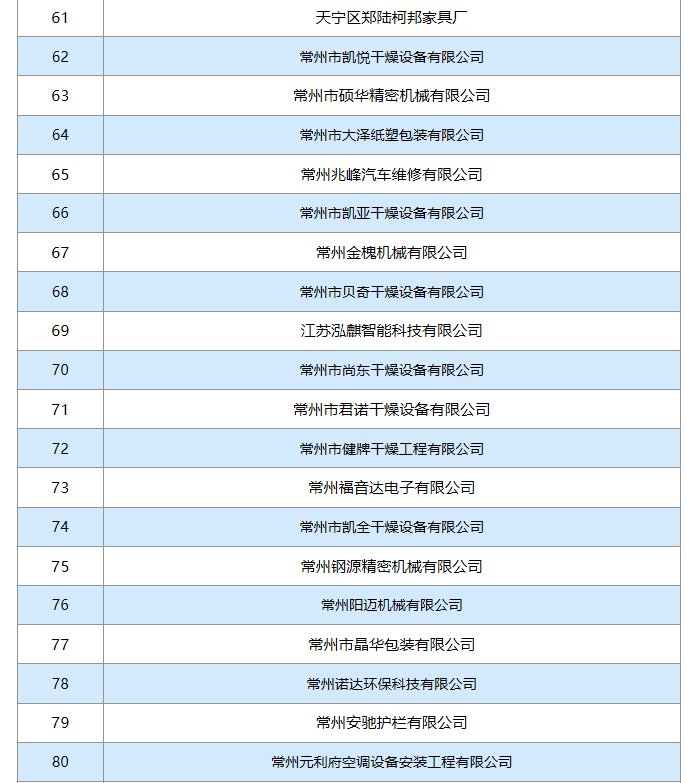 | 61 | 天宁区郑陆柯邦家具厂 |
|---|---|
| 62 | 常州市凯悦干燥设备有限公司 |
| 63 | 常州市硕华精密机械有限公司 |
| 64 | 常州市大泽纸塑包装有限公司 |
| 65 | 常州兆峰汽车维修有限公司 |
| 66 | 常州市凯亚干燥设备有限公司 |
| 67 | 常州金槐机械有限公司 |
| 68 | 常州市贝奇干燥设备有限公司 |
| 69 | 江苏泓麒智能科技有限公司 |
| 70 | 常州市尚东干燥设备有限公司 |
| 71 | 常州市君诺干燥设备有限公司 |
| 72 | 常州市健牌干燥工程有限公司 |
| 73 | 常州福音达电子有限公司 |
| 74 | 常州市凯全干燥设备有限公司 |
| 75 | 常州钢源精密机械有限公司 |
| 76 | 常州阳迈机械有限公司 |
| 77 | 常州市晶华包装有限公司 |
| 78 | 常州诺达环保科技有限公司 |
| 79 | 常州安驰护栏有限公司 |
| 80 | 常州元利府空调设备安装工程有限公司 |